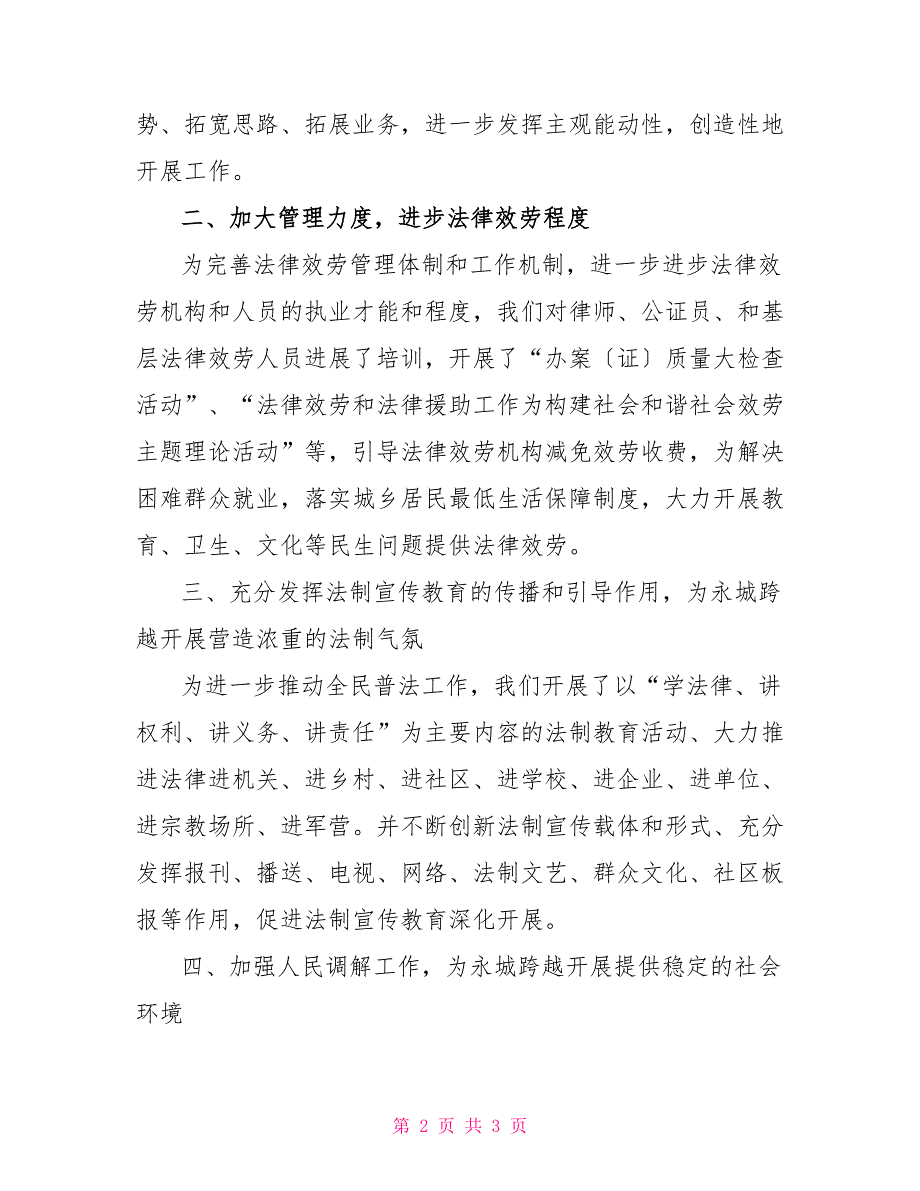 势、拓宽思路、拓展业务，进一步发挥主观能动性，创造性地开展工作。

二、加大管理力度，进步法律效劳程度

为完善法律效劳管理体制和工作机制，进一步进步法律效劳机构和人员的执业才能和程度，我们对律师、公证员、和基层法律效劳人员进展了培训，开展了“办案〔证〕质量大检查活动”、“法律效劳和法律援助工作为构建社会和谐社会效劳主题理论活动”等，引导法律效劳机构减免效劳收费，为解决困难群众就业，落实城乡居民最低生活保障制度，大力开展教育、卫生、文化等民生问题提供法律效劳。

三、充分发挥法制宣传教育的传播和引导作用，为永城跨越开展营造浓重的法制气氛

为进一步推动全民普法工作，我们开展了以“学法律、讲权利、讲义务、讲责任”为主要内容的法制教育活动、大力推进法律进机关、进乡村、进社区、进学校、进企业、进单位、进宗教场所、进军营。并不断创新法制宣传载体和形式、充分发挥报刊、播送、电视、网络、法制文艺、群众文化、社区板报等作用，促进法制宣传教育深化开展。

四、加强人民调解工作，为永城跨越开展提供稳定的社会环境

第 2 页 共 3 页